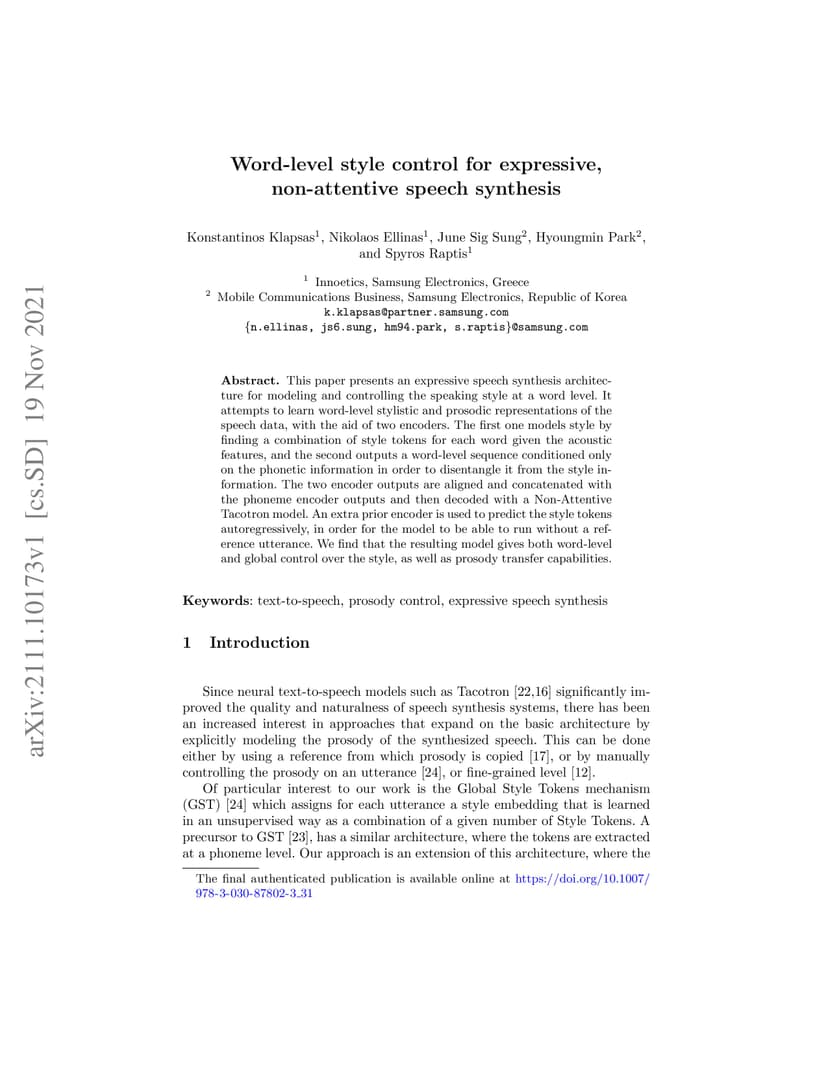 arXiv:2111.10173v1 [cs.SD] 19 Nov 2021

Word-level style control for expressive, non-attentive speech synthesis

Konstantinos Klapsas$^1$, Nikolaos Ellinas$^1$, June Sig Sung$^2$, Hyoungmin Park$^2$, and Spyros Raptis$^1$

$^1$ Innoetics, Samsung Electronics, Greece
$^2$ Mobile Communications Business, Samsung Electronics, Republic of Korea
k.klapsas@partner.samsung.com
{n.ellinas, js6.sung, hm94.park, s.raptis}@samsung.com

Abstract. This paper presents an expressive speech synthesis architecture for modeling and controlling the speaking style at a word level. It attempts to learn word-level stylistic and prosodic representations of the speech data, with the aid of two encoders. The first one models style by finding a combination of style tokens for each word given the acoustic features, and the second outputs a word-level sequence conditioned only on the phonetic information in order to disentangle it from the style information. The two encoder outputs are aligned and concatenated with the phoneme encoder outputs and then decoded with a Non-Attentive Tacotron model. An extra prior encoder is used to predict the style tokens autoregressively, in order for the model to be able to run without a reference utterance. We find that the resulting model gives both word-level and global control over the style, as well as prosody transfer capabilities.

Keywords: text-to-speech, prosody control, expressive speech synthesis

1 Introduction

Since neural text-to-speech models such as Tacotron [22,16] significantly improved the quality and naturalness of speech synthesis systems, there has been an increased interest in approaches that expand on the basic architecture by explicitly modeling the prosody of the synthesized speech. This can be done either by using a reference from which prosody is copied [17], or by manually controlling the prosody on an utterance [24], or fine-grained level [12].

Of particular interest to our work is the Global Style Tokens mechanism (GST) [24] which assigns for each utterance a style embedding that is learned in an unsupervised way as a combination of a given number of Style Tokens. A precursor to GST [23], has a similar architecture, where the tokens are extracted at a phoneme level. Our approach is an extension of this architecture, where the

The final authenticated publication is available online at https://doi.org/10.1007/978-3-030-87802-3_31